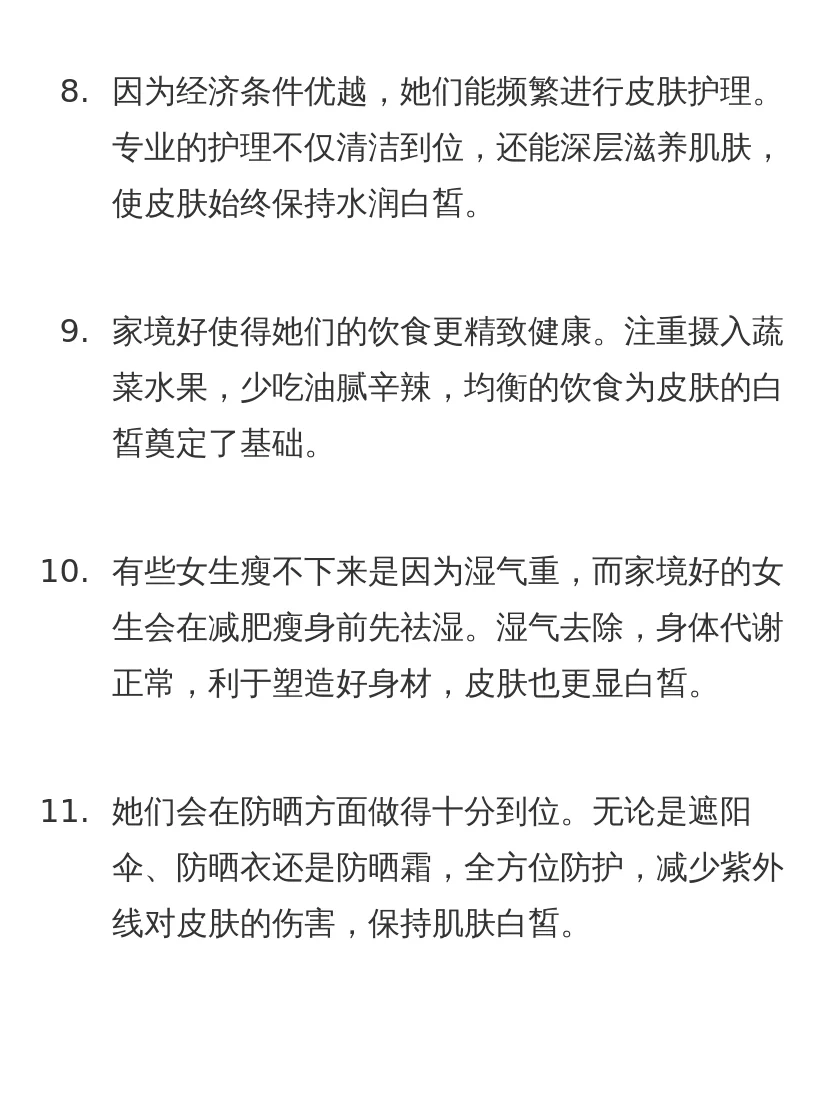 8. 因为经济条件优越，她们能频繁进行皮肤护理。专业的护理不仅清洁到位，还能深层滋养肌肤，使皮肤始终保持水润白皙。

9. 家境好使得她们的饮食更精致健康。注重摄入蔬菜水果，少吃油腻辛辣，均衡的饮食为皮肤的白皙奠定了基础。

10. 有些女生瘦不下来是因为湿气重，而家境好的女生会在减肥瘦身前先祛湿。湿气去除，身体代谢正常，利于塑造好身材，皮肤也更显白皙。

11. 她们会在防晒方面做得十分到位。无论是遮阳伞、防晒衣还是防晒霜，全方位防护，减少紫外线对皮肤的伤害，保持肌肤白皙。